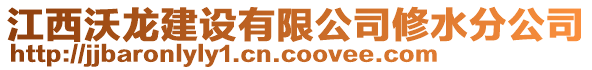 江西沃龙建设有限公司修水分公司
http://jjbaronlyly1.cn.coovee.com